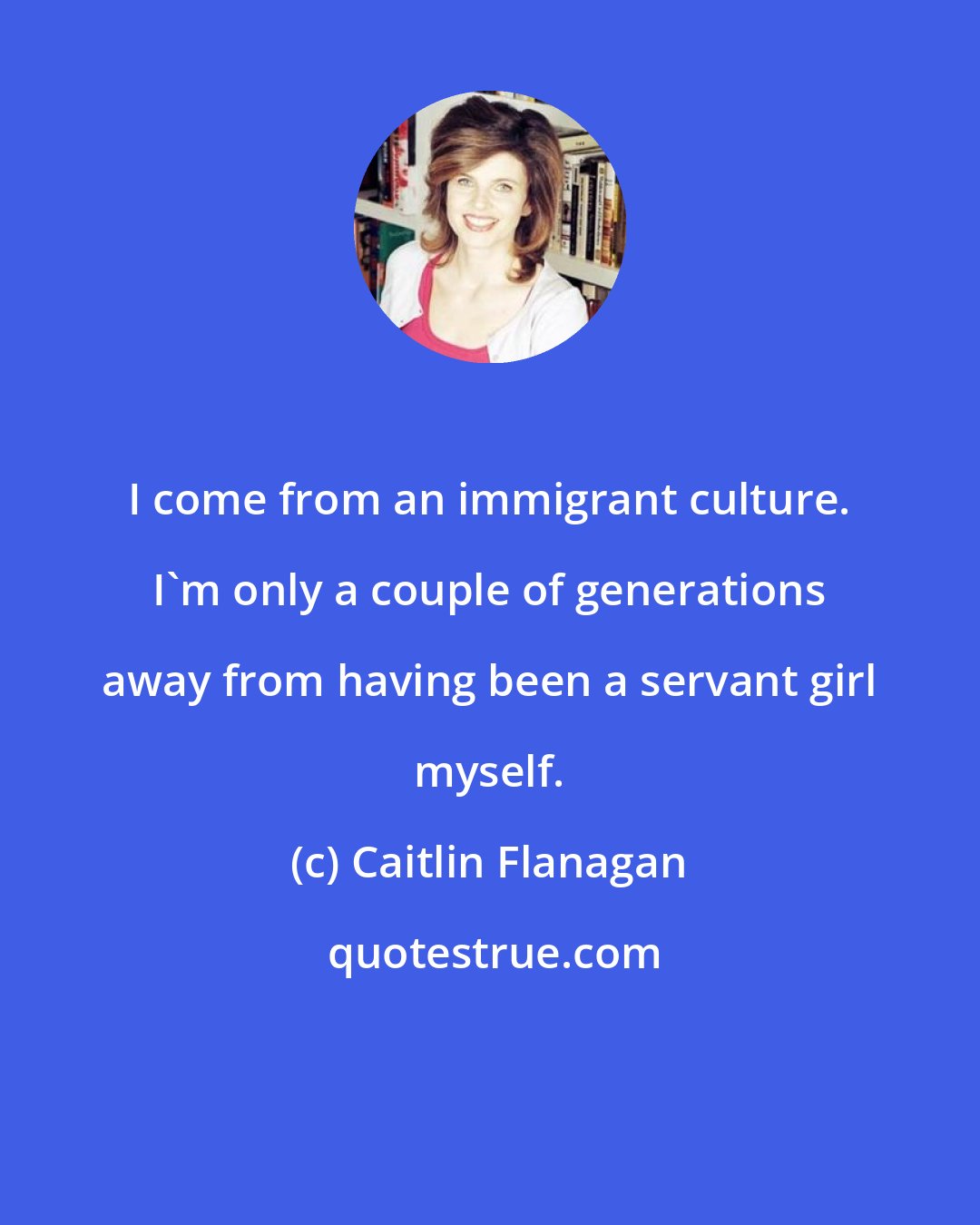 I come from an immigrant culture. I`m only a couple of generations away from having been a servant girl myself.

(c) Caitlin Flanagan

quotestrue.com